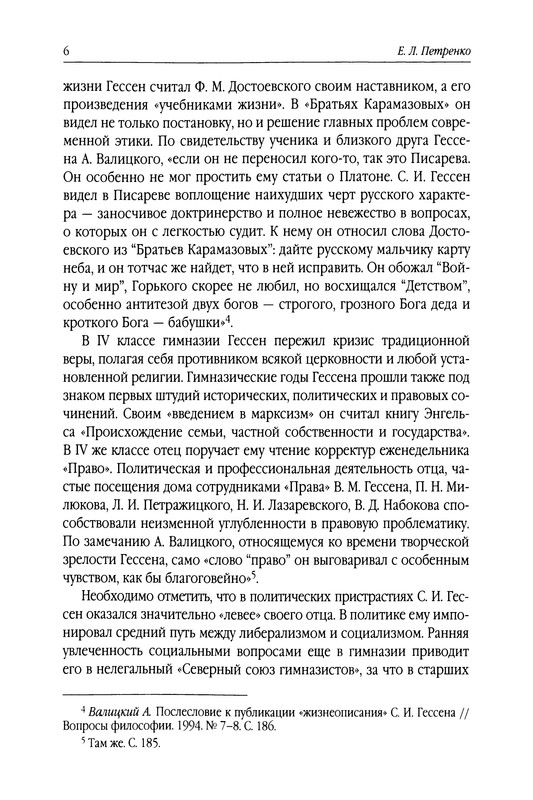 6 Е. Л. Петренко

жизни Гессен считал Ф. М. Достоевского своим наставником, а его произведения «учебниками жизни». В «Братьях Карамазовых» он видел не только постановку, но и решение главных проблем современной этики. По свидетельству ученика и близкого друга Гессена А. Валицкого, «если он не переносил кого-то, так это Писарева. Он особенно не мог простить ему статьи о Платоне. С. И. Гессен видел в Писареве воплощение наихудших черт русского характера — заносчивое доктринерство и полное невежество в вопросах, о которых он с легкостью судит. К нему он относил слова Достоевского из "Братьев Карамазовых": дайте русскому мальчику карту неба, и он тотчас же найдет, что в ней исправить. Он обожал "Войну и мир", Горького скорее не любил, но восхищался "Детством", особенно антитезой двух богов — строгого, грозного Бога деда и кроткого Бога — бабушки»$^4$.

В IV классе гимназии Гессен пережил кризис традиционной веры, полагая себя противником всякой церковности и любой установленной религии. Гимназические годы Гессена прошли также под знаком первых штудий исторических, политических и правовых сочинений. Своим «введением в марксизм» он считал книгу Энгельса «Происхождение семьи, частной собственности и государства». В IV же классе отец поручает ему чтение корректур еженедельника «Право». Политическая и профессиональная деятельность отца, частые посещения дома сотрудниками «Права» В. М. Гессена, П. Н. Милюкова, Л. И. Петражицкого, Н. И. Лазаревского, В. Д. Набокова способствовали неизменной углубленности в правовую проблематику. По замечанию А. Валицкого, относящемуся ко времени творческой зрелости Гессена, само «слово "право" он выговаривал с особенным чувством, как бы благоговейно»$^5$.

Необходимо отметить, что в политических пристрастиях С. И. Гессен оказался значительно «левее» своего отца. В политике ему импонировал средний путь между либерализмом и социализмом. Ранняя увлеченность социальными вопросами еще в гимназии приводит его в нелегальный «Северный союз гимназистов», за что в старших

$^4$ Валицкий А. Послесловие к публикации «жизнеописания» С. И. Гессена // Вопросы философии. 1994. № 7–8. С. 186.

$^5$ Там же. С. 185.